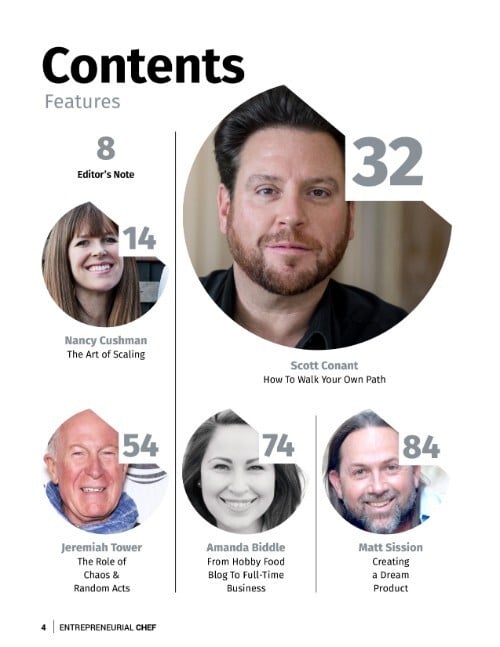 Contents
Features

8
Editor's Note

14

Nancy Cushman
The Art of Scaling

32

Scott Conant
How To Walk Your Own Path

54

Jeremiah Tower
The Role of
Chaos &
Random Acts

74

Amanda Biddle
From Hobby Food
Blog To Full-Time
Business

84

Matt Sission
Creating
a Dream
Product

4 | ENTREPRENEURIAL CHEF